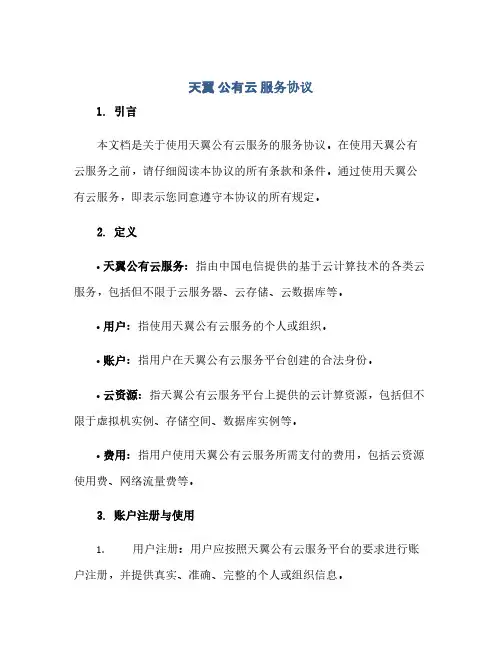 天翼 公有云 服务协议

1. 引言

本文档是关于使用天翼公有云服务的服务协议。在使用天翼公有云服务之前，请仔细阅读本协议的所有条款和条件。通过使用天翼公有云服务，即表示您同意遵守本协议的所有规定。

2. 定义

• 天翼公有云服务：指由中国电信提供的基于云计算技术的各类云服务，包括但不限于云服务器、云存储、云数据库等。

• 用户：指使用天翼公有云服务的个人或组织。

• 账户：指用户在天翼公有云服务平台创建的合法身份。

• 云资源：指天翼公有云服务平台上提供的云计算资源，包括但不限于虚拟机实例、存储空间、数据库实例等。

• 费用：指用户使用天翼公有云服务所需支付的费用，包括云资源使用费、网络流量费等。

3. 账户注册与使用

1. 用户注册：用户应按照天翼公有云服务平台的要求进行账户注册，并提供真实、准确、完整的个人或组织信息。